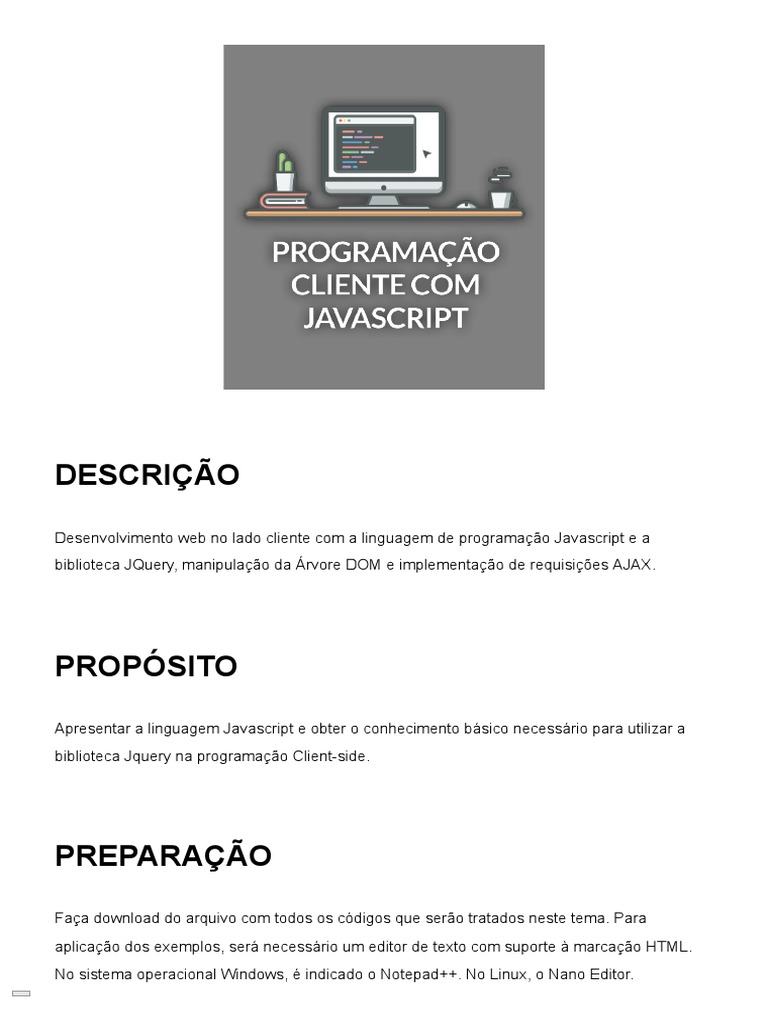 PROGRAMAÇÃO CLIENTE COM JAVASCRIPT

DESCRIÇÃO

Desenvolvimento web no lado cliente com a linguagem de programação Javascript e a biblioteca JQuery, manipulação da Árvore DOM e implementação de requisições AJAX.

PROPÓSITO

Apresentar a linguagem Javascript e obter o conhecimento básico necessário para utilizar a biblioteca Jquery na programação Client-side.

PREPARAÇÃO

Faça download do arquivo com todos os códigos que serão tratados neste tema. Para aplicação dos exemplos, será necessário um editor de texto com suporte à marcação HTML. No sistema operacional Windows, é indicado o Notepad++. No Linux, o Nano Editor.